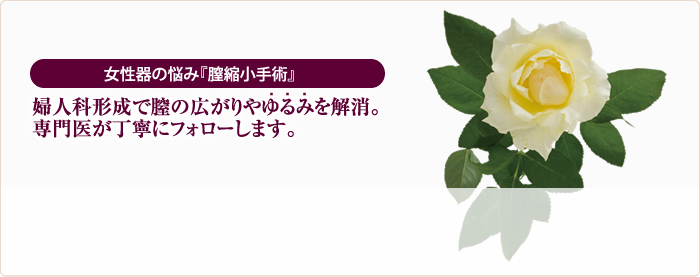 女性器の悩み『膣縮小手術』

婦人科形成で膣の広がりやゆるみを解消。
専門医が丁寧にフォローします。